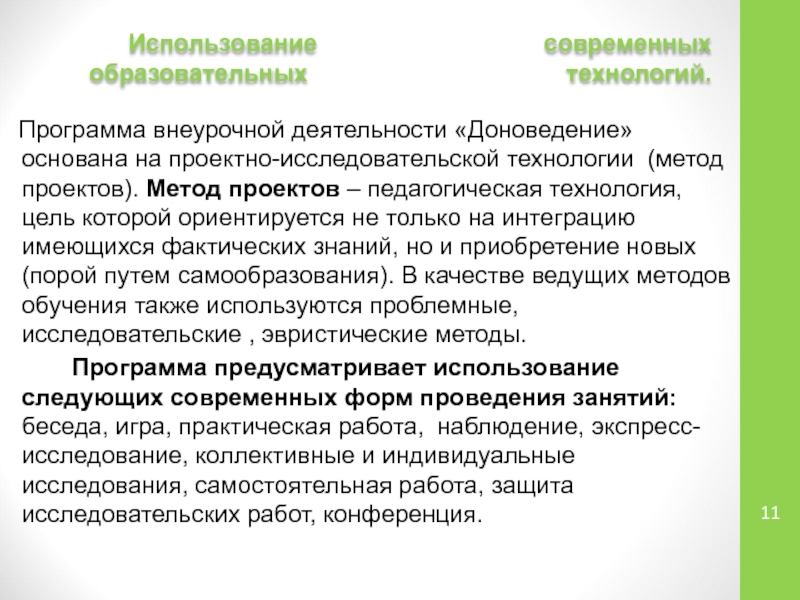 Использование современных образовательных технологий.

Программа внеурочной деятельности «Доноведение» основана на проектно-исследовательской технологии (метод проектов). Метод проектов – педагогическая технология, цель которой ориентируется не только на интеграцию имеющихся фактических знаний, но и приобретение новых (порой путем самообразования). В качестве ведущих методов обучения также используются проблемные, исследовательские , эвристические методы.

Программа предусматривает использование следующих современных форм проведения занятий: беседа, игра, практическая работа, наблюдение, экспресс-исследование, коллективные и индивидуальные исследования, самостоятельная работа, защита исследовательских работ, конференция.

11